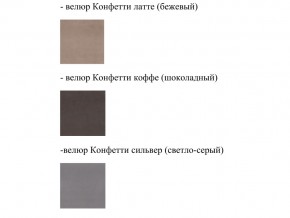 - велюр Конфетти латте (бежевый)

- велюр Конфетти коффе (шоколадный)

-велюр Конфетти сильвер (светло-серый)